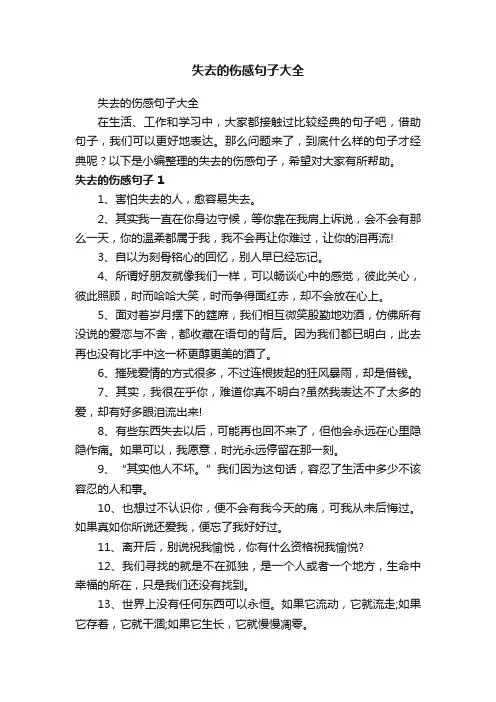 失去的伤感句子大全

失去的伤感句子大全

在生活、工作和学习中，大家都接触过比较经典的句子吧，借助句子，我们可以更好地表达。那么问题来了，到底什么样的句子才经典呢？以下是小编整理的失去的伤感句子，希望对大家有所帮助。

失去的伤感句子 1

1、害怕失去的人，愈容易失去。

2、其实我一直在你身边守候，等你靠在我肩上诉说，会不会有那么一天，你的温柔都属于我，我不会再让你难过，让你的泪再流!

3、自以为刻骨铭心的回忆，别人早已经忘记。

4、所谓好朋友就像我们一样，可以畅谈心中的感觉，彼此关心，彼此照顾，时而哈哈大笑，时而争得面红赤，却不会放在心上。

5、面对着岁月摆下的筵席，我们相互微笑殷勤地劝酒，仿佛所有没说的爱恋与不舍，都收藏在语句的背后。因为我们都已明白，此去再也没有比手中这一杯更醇更美的酒了。

6、摧残爱情的方式很多，不过连根拔起的狂风暴雨，却是借钱。

7、其实，我很在乎你，难道你真不明白?虽然我表达不了太多的爱，却有好多眼泪流出来!

8、有些东西失去以后，可能再也回不来了，但他会永远在心里隐隐作痛。如果可以，我愿意，时光永远停留在那一刻。

9、“其实他人不坏。”我们因为这句话，容忍了生活中多少不该容忍的人和事。

10、也想过不认识你，便不会有我今天的痛，可我从未后悔过。如果真如你所说还爱我，便忘了我好好过。

11、离开后，别说祝我愉悦，你有什么资格祝我愉悦?

12、我们寻找的就是不在孤独，是一个人或者一个地方，生命中幸福的所在，只是我们还没有找到。

13、世界上没有任何东西可以永恒。如果它流动，它就流走;如果它存着，它就干涸;如果它生长，它就慢慢凋零。